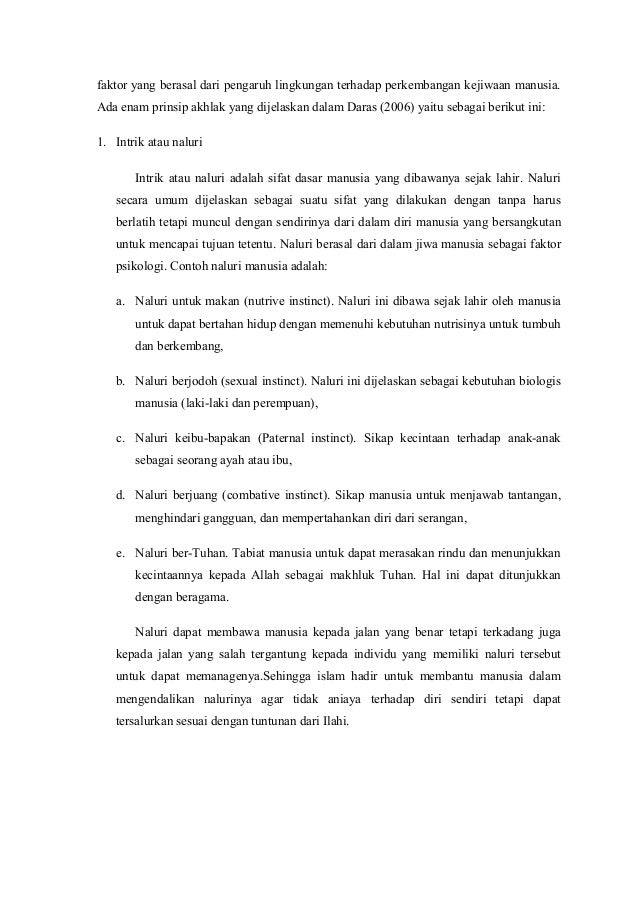 faktor yang berasal dari pengaruh lingkungan terhadap perkembangan kejiwaan manusia. Ada enam prinsip akhlak yang dijelaskan dalam Daras (2006) yaitu sebagai berikut ini:

1. Intrik atau naluri

Intrik atau naluri adalah sifat dasar manusia yang dibawanya sejak lahir. Naluri secara umum dijelaskan sebagai suatu sifat yang dilakukan dengan tanpa harus berlatih tetapi muncul dengan sendirinya dari dalam diri manusia yang bersangkutan untuk mencapai tujuan tetentu. Naluri berasal dari dalam jiwa manusia sebagai faktor psikologi. Contoh naluri manusia adalah:

a. Naluri untuk makan (nutrive instinct). Naluri ini dibawa sejak lahir oleh manusia untuk dapat bertahan hidup dengan memenuhi kebutuhan nutrisinya untuk tumbuh dan berkembang,

b. Naluri berjodoh (sexual instinct). Naluri ini dijelaskan sebagai kebutuhan biologis manusia (laki-laki dan perempuan),

c. Naluri keibu-bapakan (Paternal instinct). Sikap kecintaan terhadap anak-anak sebagai seorang ayah atau ibu,

d. Naluri berjuang (combative instinct). Sikap manusia untuk menjawab tantangan, menghindari gangguan, dan mempertahankan diri dari serangan,

e. Naluri ber-Tuhan. Tabiat manusia untuk dapat merasakan rindu dan menunjukkan kecintaannya kepada Allah sebagai makhluk Tuhan. Hal ini dapat ditunjukkan dengan beragama.

Naluri dapat membawa manusia kepada jalan yang benar tetapi terkadang juga kepada jalan yang salah tergantung kepada individu yang memiliki naluri tersebut untuk dapat memanagenya.Sehingga islam hadir untuk membantu manusia dalam mengendalikan nalurinya agar tidak aniaya terhadap diri sendiri tetapi dapat tersalurkan sesuai dengan tuntunan dari Ilahi.